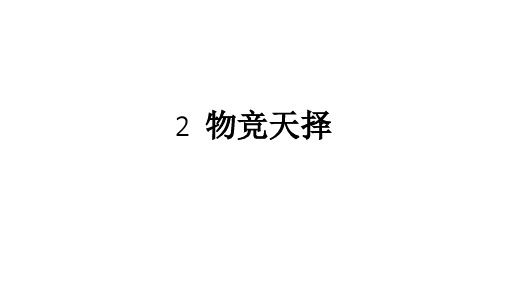 2 物竞天择